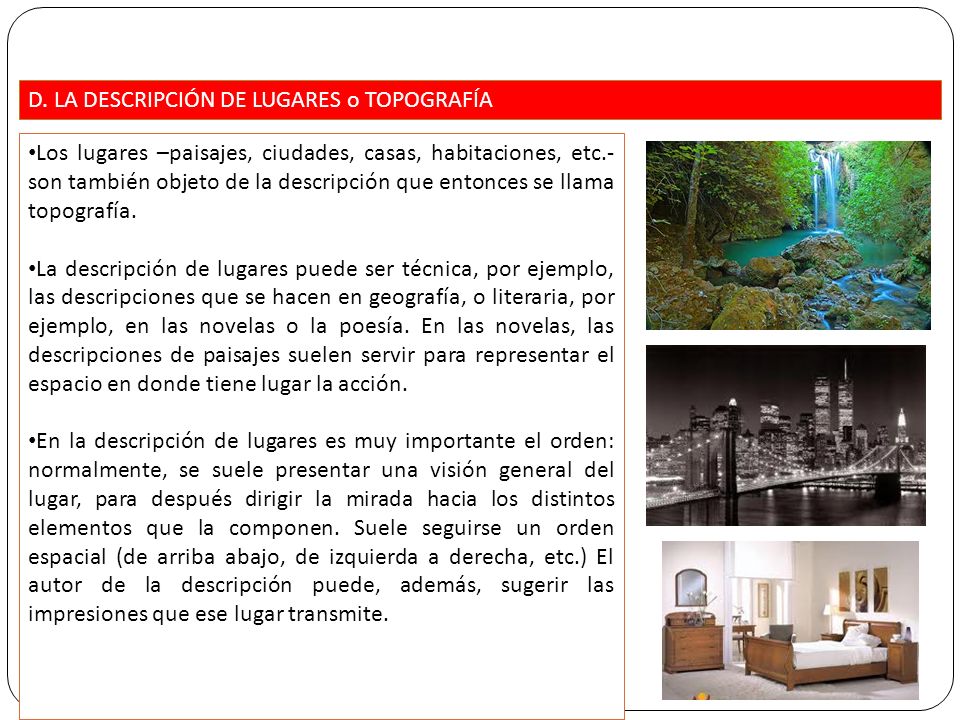 D. LA DESCRIPCIÓN DE LUGARES o TOPOGRAFÍA

•Los lugares –paisajes, ciudades, casas, habitaciones, etc.- son también objeto de la descripción que entonces se llama topografía.

•La descripción de lugares puede ser técnica, por ejemplo, las descripciones que se hacen en geografía, o literaria, por ejemplo, en las novelas o la poesía. En las novelas, las descripciones de paisajes suelen servir para representar el espacio en donde tiene lugar la acción.

•En la descripción de lugares es muy importante el orden: normalmente, se suele presentar una visión general del lugar, para después dirigir la mirada hacia los distintos elementos que la componen. Suele seguirse un orden espacial (de arriba abajo, de izquierda a derecha, etc.) El autor de la descripción puede, además, sugerir las impresiones que ese lugar transmite.